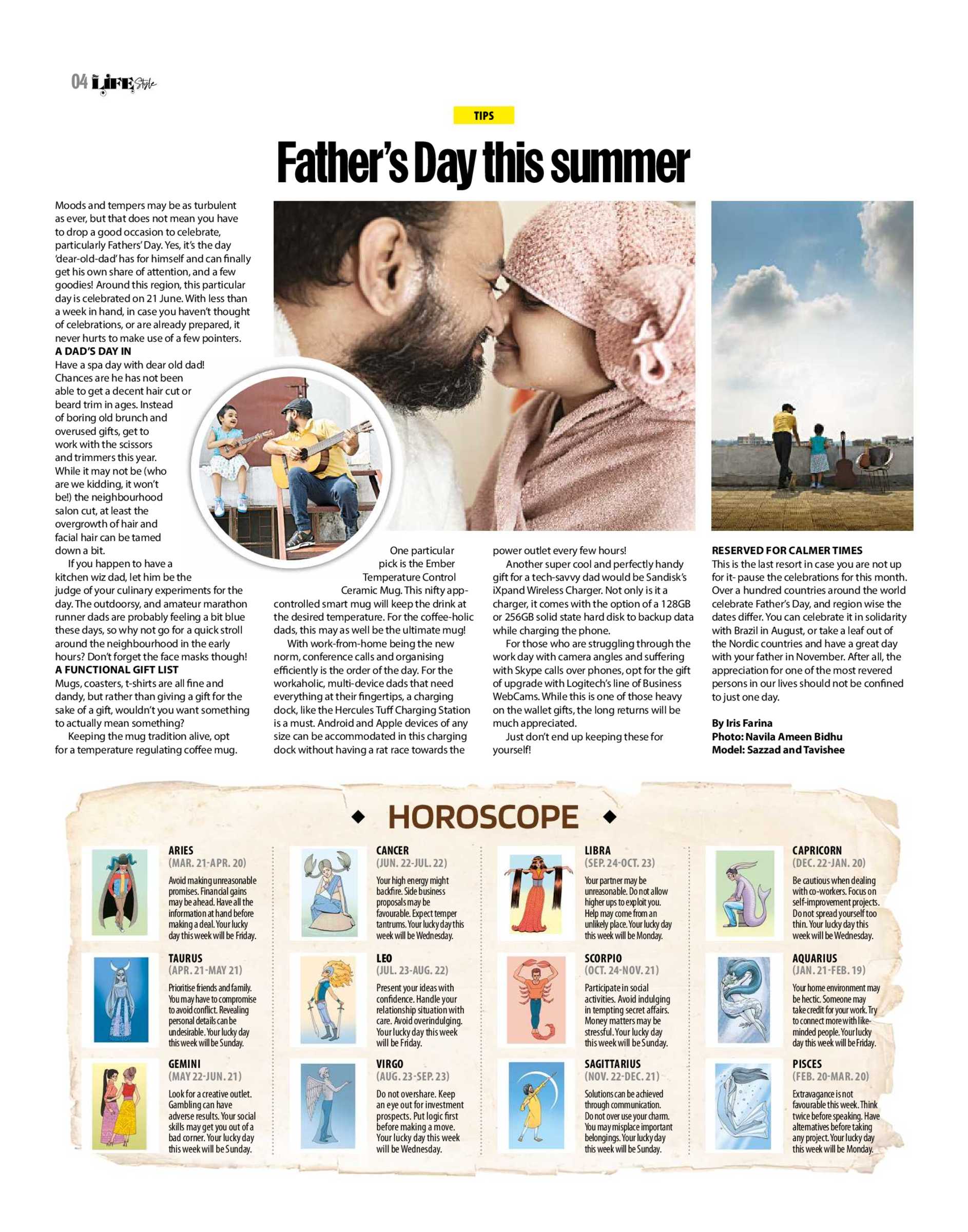 04 LIFE Style

TIPS

Father's Day this summer

Moods and tempers may be as turbulent as ever, but that does not mean you have to drop a good occasion to celebrate, particularly Fathers' Day. Yes, it's the day 'dear-old-dad' has for himself and can finally get his own share of attention, and a few goodies! Around this region, this particular day is celebrated on 21 June. With less than a week in hand, in case you haven't thought of celebrations, or are already prepared, it never hurts to make use of a few pointers.

A DAD'S DAY IN

Have a spa day with dear old dad! Chances are he has not been able to get a decent hair cut or beard trim in ages. Instead of boring old brunch and overused gifts, get to work with the scissors and trimmers this year. While it may not be (who are we kidding, it won't be!) the neighbourhood salon cut, at least the overgrowth of hair and facial hair can be tamed down a bit.

If you happen to have a kitchen wiz dad, let him be the judge of your culinary experiments for the day. The outdoorsy, and amateur marathon runner dads are probably feeling a bit blue these days, so why not go for a quick stroll around the neighbourhood in the early hours? Don't forget the face masks though!

A FUNCTIONAL GIFT LIST

Mugs, coasters, t-shirts are all fine and dandy, but rather than giving a gift for the sake of a gift, wouldn't you want something to actually mean something?

Keeping the mug tradition alive, opt for a temperature regulating coffee mug.

One particular pick is the Ember Temperature Control Ceramic Mug. This nifty app-controlled smart mug will keep the drink at the desired temperature. For the coffee-holic dads, this may as well be the ultimate mug!

With work-from-home being the new norm, conference calls and organising efficiently is the order of the day. For the workaholic, multi-device dads that need everything at their fingertips, a charging dock, like the Hercules Tuff Charging Station is a must. Android and Apple devices of any size can be accommodated in this charging dock without having a rat race towards the power outlet every few hours!

Another super cool and perfectly handy gift for a tech-savvy dad would be Sandisk's iXpand Wireless Charger. Not only is it a charger, it comes with the option of a 128GB or 256GB solid state hard disk to backup data while charging the phone.

For those who are struggling through the work day with camera angles and suffering with Skype calls over phones, opt for the gift of upgrade with Logitech's line of Business WebCams. While this is one of those heavy on the wallet gifts, the long returns will be much appreciated.

Just don't end up keeping these for yourself!

RESERVED FOR CALMER TIMES

This is the last resort in case you are not up for it- pause the celebrations for this month. Over a hundred countries around the world celebrate Father's Day, and region wise the dates differ. You can celebrate it in solidarity with Brazil in August, or take a leaf out of the Nordic countries and have a great day with your father in November. After all, the appreciation for one of the most revered persons in our lives should not be confined to just one day.

By Iris Farina
Photo: Navila Ameen Bidhu
Model: Sazzad and Tavishee

HOROSCOPE

ARIES
(MAR. 21-APR. 20)
Avoid making unreasonable promises. Financial gains may be ahead. Have all the information at hand before making a deal. Your lucky day this week will be Friday.

TAURUS
(APR. 21-MAY 21)
Prioritise friends and family. You may have to compromise to avoid conflict. Revealing personal details can be undesirable. Your lucky day this week will be Sunday.

GEMINI
(MAY 22-JUN. 21)
Look for a creative outlet. Gambling can have adverse results. Your social skills may get you out of a bad corner. Your lucky day this week will be Sunday.

CANCER
(JUN. 22-JUL. 22)
Your high energy might backfire. Side business proposals may be favourable. Expect temper tantrums. Your lucky day this week will be Wednesday.

LEO
(JUL. 23-AUG. 22)
Present your ideas with confidence. Handle your relationship situation with care. Avoid overindulging. Your lucky day this week will be Friday.

VIRGO
(AUG. 23-SEP. 23)
Do not overshare. Keep an eye out for investment prospects. Put logic first before making a move. Your lucky day this week will be Wednesday.

LIBRA
(SEP. 24-OCT. 23)
Your partner may be unreasonable. Do not allow higher ups to exploit you. Help may come from an unlikely place. Your lucky day this week will be Monday.

SCORPIO
(OCT. 24-NOV. 21)
Participate in social activities. Avoid indulging in tempting secret affairs. Money matters may be stressful. Your lucky day this week will be Sunday.

SAGITTARIUS
(NOV. 22-DEC. 21)
Solutions can be achieved through communication. Do not over use your charm. You may misplace important belongings. Your lucky day this week will be Sunday.

CAPRICORN
(DEC. 22-JAN. 20)
Be cautious when dealing with co-workers. Focus on self-improvement projects. Do not spread yourself too thin. Your lucky day this week will be Wednesday.

AQUARIUS
(JAN. 21-FEB. 19)
Your home environment may be hectic. Someone may take credit for your work. Try to connect more with like-minded people. Your lucky day this week will be Friday.

PISCES
(FEB. 20-MAR. 20)
Extravagance is not favourable this week. Think twice before speaking. Have alternatives before taking any project. Your lucky day this week will be Monday.